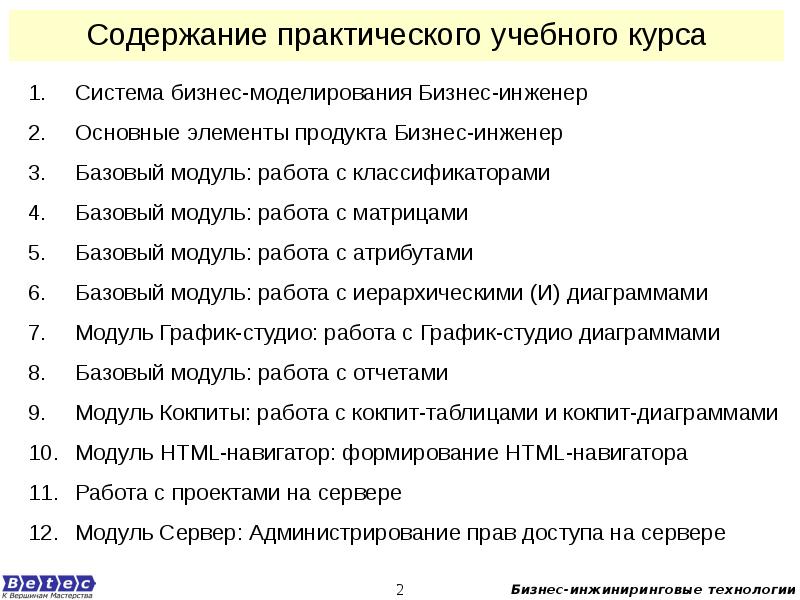 Содержание практического учебного курса

1. Система бизнес-моделирования Бизнес-инженер
2. Основные элементы продукта Бизнес-инженер
3. Базовый модуль: работа с классификаторами
4. Базовый модуль: работа с матрицами
5. Базовый модуль: работа с атрибутами
6. Базовый модуль: работа с иерархическими (И) диаграммами
7. Модуль График-студио: работа с График-студио диаграммами
8. Базовый модуль: работа с отчетами
9. Модуль Кокпиты: работа с кокпит-таблицами и кокпит-диаграммами
10. Модуль HTML-навигатор: формирование HTML-навигатора
11. Работа с проектами на сервере
12. Модуль Сервер: Администрирование прав доступа на сервере

Betec
К Вершинам Мастерства

2

Бизнес-инжиниринговые технологии